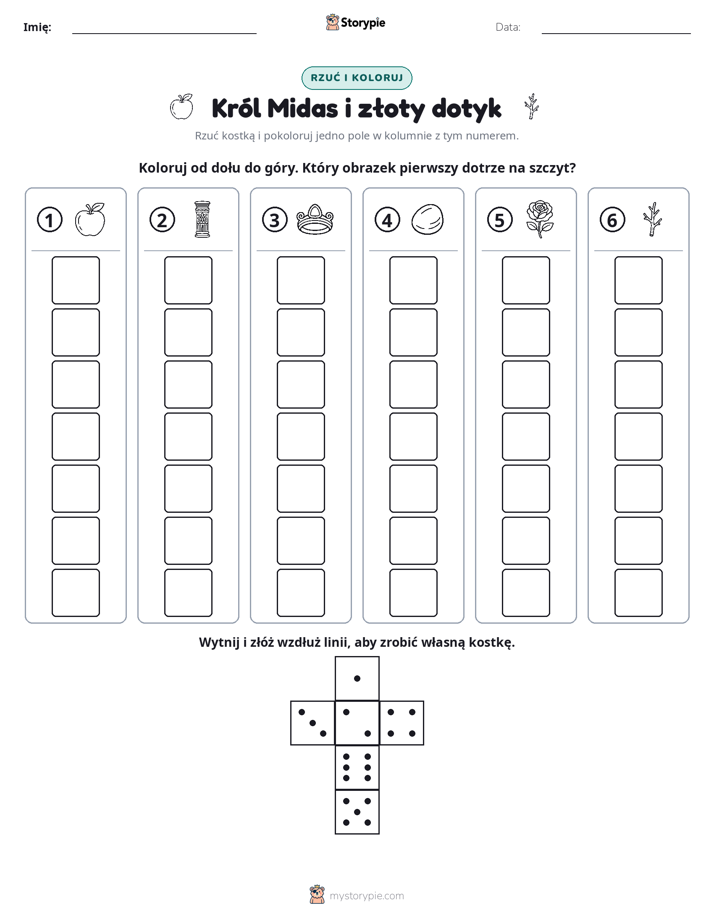 Imię: ____ Storypie Data: ____

RZUĆ I KOLORUJ

Król Midas i złoty dotyk

Rzuć kostką i pokoloruj jedno pole w kolumnie z tym numerem.

Koloruj od dołu do góry. Który obrazek pierwszy dotrze na szczyt?

1 2 3 4 5 6

Wytnij i złóż wzdłuż linii, aby zrobić własną kostkę.

mystorypie.com